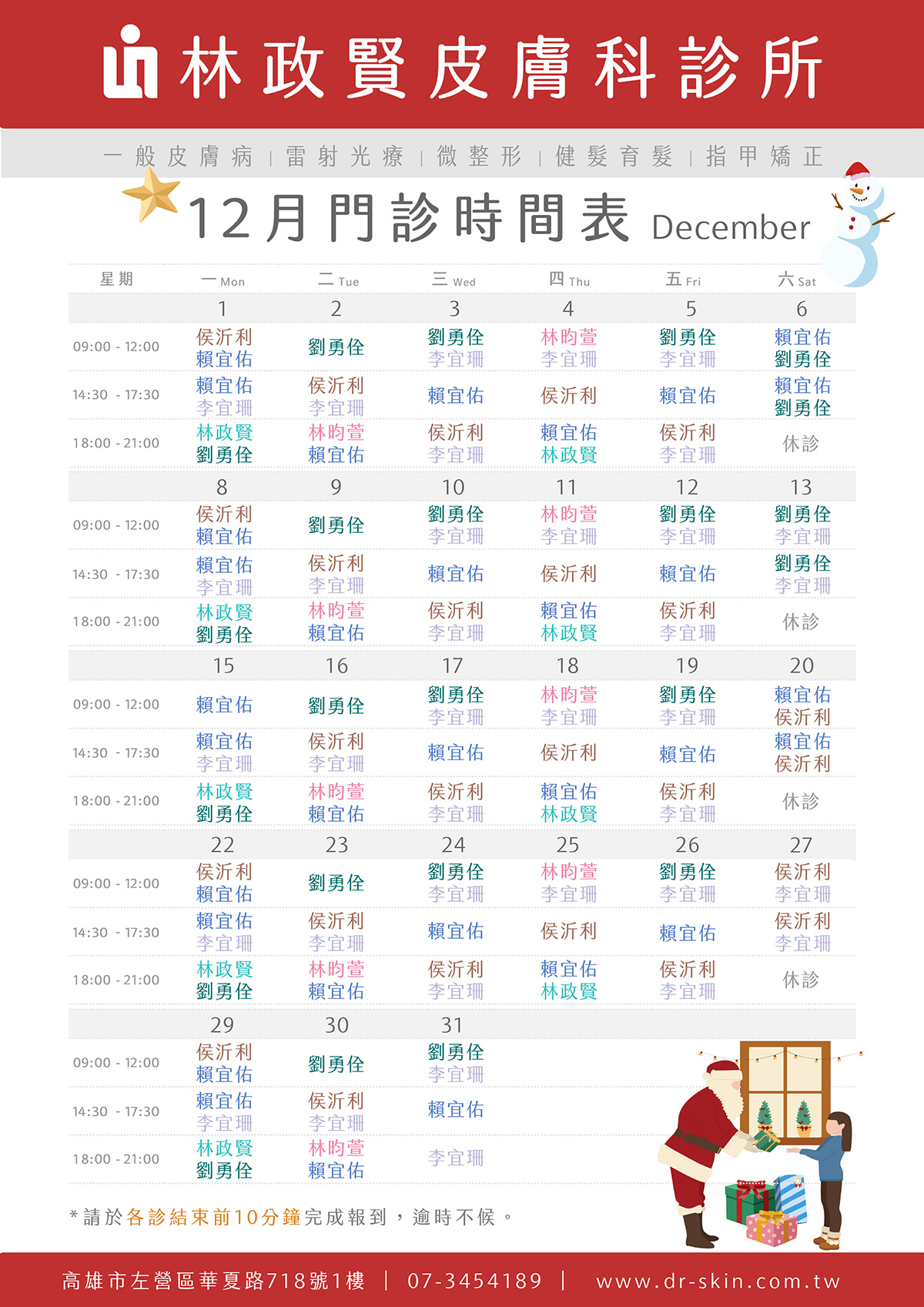 林政賢皮膚科診所

一般皮膚病 | 雷射光療 | 微整形 | 健髮育髮 | 指甲矯正

12月門診時間表 December

| 星期 | 一 Mon | 二 Tue | 三 Wed | 四 Thu | 五 Fri | 六 Sat |
|---|---|---|---|---|---|---|
| | 1 | 2 | 3 | 4 | 5 | 6 |
| 09:00 - 12:00 | 侯沂利 賴宜佑 | 劉勇佺 | 劉勇佺 李宜珊 | 林昀萱 李宜珊 | 劉勇佺 李宜珊 | 賴宜佑 劉勇佺 |
| 14:30 - 17:30 | 賴宜佑 李宜珊 | 侯沂利 李宜珊 | 賴宜佑 | 侯沂利 | 賴宜佑 | 賴宜佑 劉勇佺 |
| 18:00 - 21:00 | 林政賢 劉勇佺 | 林昀萱 賴宜佑 | 侯沂利 李宜珊 | 賴宜佑 林政賢 | 侯沂利 李宜珊 | 休診 |
| | 8 | 9 | 10 | 11 | 12 | 13 |
| 09:00 - 12:00 | 侯沂利 賴宜佑 | 劉勇佺 | 劉勇佺 李宜珊 | 林昀萱 李宜珊 | 劉勇佺 李宜珊 | 劉勇佺 李宜珊 |
| 14:30 - 17:30 | 賴宜佑 李宜珊 | 侯沂利 李宜珊 | 賴宜佑 | 侯沂利 | 賴宜佑 | 劉勇佺 李宜珊 |
| 18:00 - 21:00 | 林政賢 劉勇佺 | 林昀萱 賴宜佑 | 侯沂利 李宜珊 | 賴宜佑 林政賢 | 侯沂利 李宜珊 | 休診 |
| | 15 | 16 | 17 | 18 | 19 | 20 |
| 09:00 - 12:00 | 賴宜佑 | 劉勇佺 | 劉勇佺 李宜珊 | 林昀萱 李宜珊 | 劉勇佺 李宜珊 | 賴宜佑 侯沂利 |
| 14:30 - 17:30 | 賴宜佑 李宜珊 | 侯沂利 李宜珊 | 賴宜佑 | 侯沂利 | 賴宜佑 | 賴宜佑 侯沂利 |
| 18:00 - 21:00 | 林政賢 劉勇佺 | 林昀萱 賴宜佑 | 侯沂利 李宜珊 | 賴宜佑 林政賢 | 侯沂利 李宜珊 | 休診 |
| | 22 | 23 | 24 | 25 | 26 | 27 |
| 09:00 - 12:00 | 侯沂利 賴宜佑 | 劉勇佺 | 劉勇佺 李宜珊 | 林昀萱 李宜珊 | 劉勇佺 李宜珊 | 侯沂利 李宜珊 |
| 14:30 - 17:30 | 賴宜佑 李宜珊 | 侯沂利 李宜珊 | 賴宜佑 | 侯沂利 | 賴宜佑 | 侯沂利 李宜珊 |
| 18:00 - 21:00 | 林政賢 劉勇佺 | 林昀萱 賴宜佑 | 侯沂利 李宜珊 | 賴宜佑 林政賢 | 侯沂利 李宜珊 | 休診 |
| | 29 | 30 | 31 | | | |
| 09:00 - 12:00 | 侯沂利 賴宜佑 | 劉勇佺 | 劉勇佺 李宜珊 | | | |
| 14:30 - 17:30 | 賴宜佑 李宜珊 | 侯沂利 李宜珊 | 賴宜佑 | | | |
| 18:00 - 21:00 | 林政賢 劉勇佺 | 林昀萱 賴宜佑 | 李宜珊 | | | |

*請於各診結束前10分鐘完成報到，逾時不候。

高雄市左營區華夏路718號1樓 | 07-3454189 | www.dr-skin.com.tw